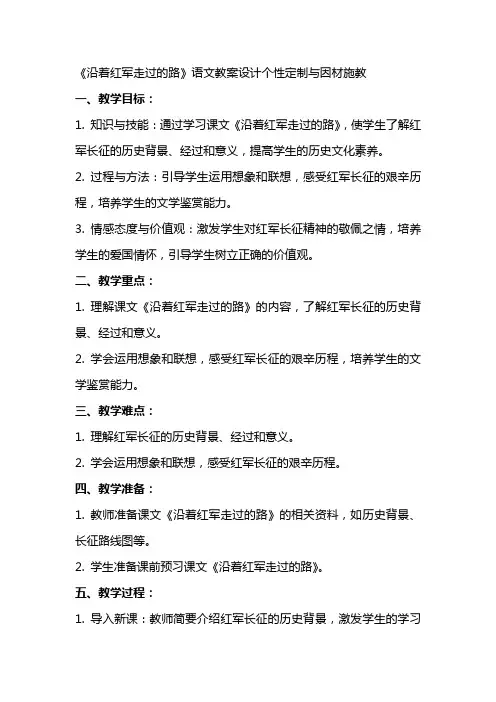 《沿着红军走过的路》语文教案设计个性定制与因材施教

一、教学目标：

1. 知识与技能：通过学习课文《沿着红军走过的路》，使学生了解红军长征的历史背景、经过和意义，提高学生的历史文化素养。

2. 过程与方法：引导学生运用想象和联想，感受红军长征的艰辛历程，培养学生的文学鉴赏能力。

3. 情感态度与价值观：激发学生对红军长征精神的敬佩之情，培养学生的爱国情怀，引导学生树立正确的价值观。

二、教学重点：

1. 理解课文《沿着红军走过的路》的内容，了解红军长征的历史背景、经过和意义。

2. 学会运用想象和联想，感受红军长征的艰辛历程，培养学生的文学鉴赏能力。

三、教学难点：

1. 理解红军长征的历史背景、经过和意义。

2. 学会运用想象和联想，感受红军长征的艰辛历程。

四、教学准备：

1. 教师准备课文《沿着红军走过的路》的相关资料，如历史背景、长征路线图等。

2. 学生准备课前预习课文《沿着红军走过的路》。

五、教学过程：

1. 导入新课：教师简要介绍红军长征的历史背景，激发学生的学习